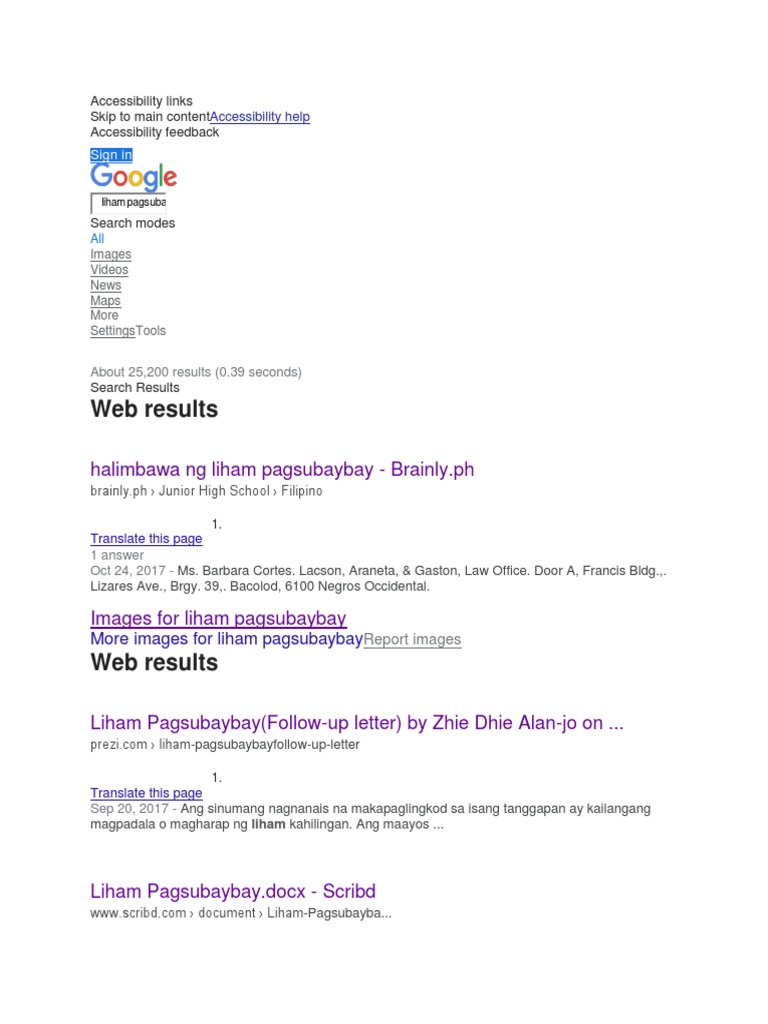 Accessibility links
Skip to main contentAccessibility help
Accessibility feedback

Sign in

Google

liham pagsuba

Search modes
All
Images
Videos
News
Maps
More
SettingsTools

About 25,200 results (0.39 seconds)
Search Results

Web results

halimbawa ng liham pagsubaybay - Brainly.ph
brainly.ph › Junior High School › Filipino

1.
Translate this page
1 answer
Oct 24, 2017 - Ms. Barbara Cortes. Lacson, Araneta, & Gaston, Law Office. Door A, Francis Bldg.,. Lizares Ave., Brgy. 39,. Bacolod, 6100 Negros Occidental.

Images for liham pagsubaybay
More images for liham pagsubaybayReport images

Web results

Liham Pagsubaybay(Follow-up letter) by Zhie Dhie Alan-jo on ...
prezi.com › liham-pagsubaybayfollow-up-letter

1.
Translate this page
Sep 20, 2017 - Ang sinumang nagnanais na makapaglingkod sa isang tanggapan ay kailangang magpadala o magharap ng liham kahilingan. Ang maayos ...

Liham Pagsubaybay.docx - Scribd
www.scribd.com › document › Liham-Pagsubayba...